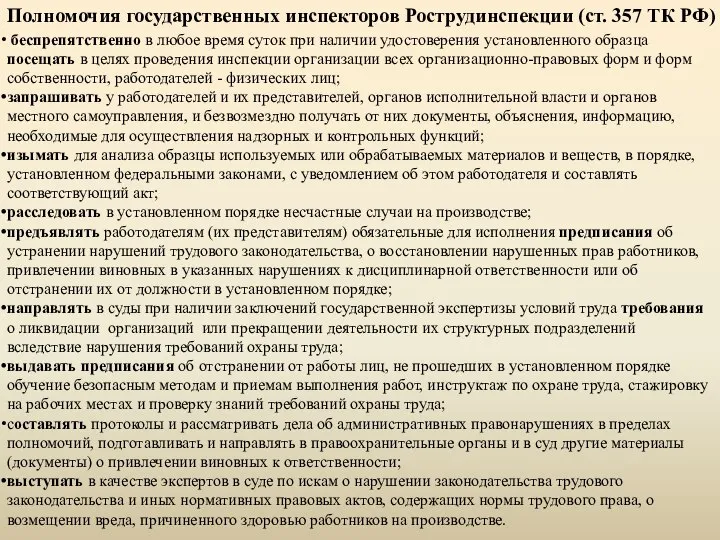 Полномочия государственных инспекторов Рострудинспекции (ст. 357 ТК РФ)

• беспрепятственно в любое время суток при наличии удостоверения установленного образца посещать в целях проведения инспекции организации всех организационно-правовых форм и форм собственности, работодателей - физических лиц;

•запрашивать у работодателей и их представителей, органов исполнительной власти и органов местного самоуправления, и безвозмездно получать от них документы, объяснения, информацию, необходимые для осуществления надзорных и контрольных функций;

•изымать для анализа образцы используемых или обрабатываемых материалов и веществ, в порядке, установленном федеральными законами, с уведомлением об этом работодателя и составлять соответствующий акт;

•расследовать в установленном порядке несчастные случаи на производстве;

•предъявлять работодателям (их представителям) обязательные для исполнения предписания об устранении нарушений трудового законодательства, о восстановлении нарушенных прав работников, привлечении виновных в указанных нарушениях к дисциплинарной ответственности или об отстранении их от должности в установленном порядке;

•направлять в суды при наличии заключений государственной экспертизы условий труда требования о ликвидации организаций или прекращении деятельности их структурных подразделений вследствие нарушения требований охраны труда;

•выдавать предписания об отстранении от работы лиц, не прошедших в установленном порядке обучение безопасным методам и приемам выполнения работ, инструктаж по охране труда, стажировку на рабочих местах и проверку знаний требований охраны труда;

•составлять протоколы и рассматривать дела об административных правонарушениях в пределах полномочий, подготавливать и направлять в правоохранительные органы и в суд другие материалы (документы) о привлечении виновных к ответственности;

•выступать в качестве экспертов в суде по искам о нарушении законодательства трудового законодательства и иных нормативных правовых актов, содержащих нормы трудового права, о возмещении вреда, причиненного здоровью работников на производстве.